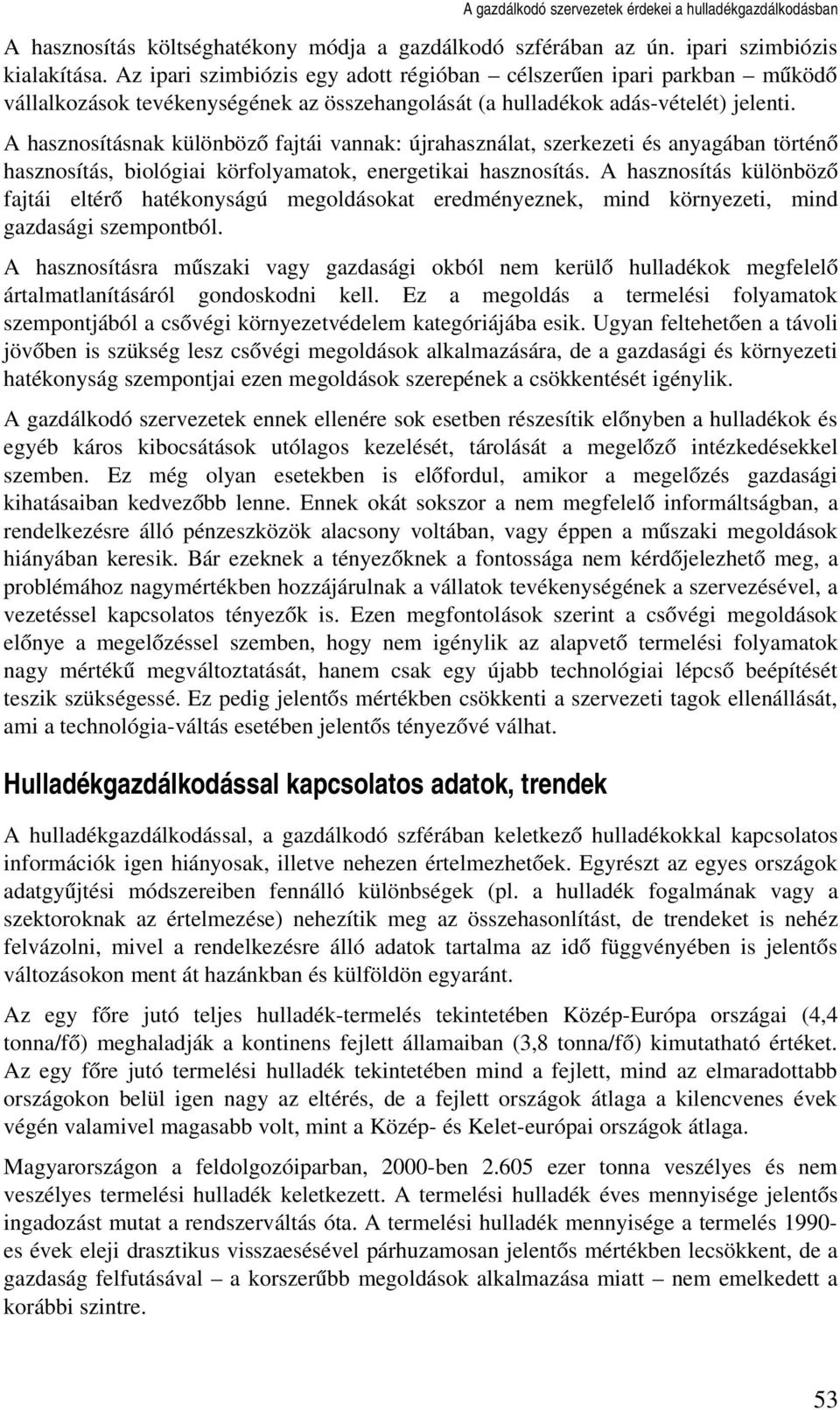 A gazdálkodó szervezetek érdekei a hulladékgazdálkodásban

A hasznosítás költséghatékony módja a gazdálkodó szférában az ún. ipari szimbiózis kialakítása. Az ipari szimbiózis egy adott régióban – célszerűen ipari parkban – működő vállalkozások tevékenységének az összehangolását (a hulladékok adás-vételét) jelenti. A hasznosításnak különböző fajtái vannak: újrahasználat, szerkezeti és anyagában történő hasznosítás, biológiai körfolyamatok, energetikai hasznosítás. A hasznosítás különböző fajtái eltérő hatékonyságú megoldásokat eredményeznek, mind környezeti, mind gazdasági szempontból.

A hasznosításra műszaki vagy gazdasági okból nem kerülő hulladékok megfelelő ártalmatlanításáról gondoskodni kell. Ez a megoldás a termelési folyamatok szempontjából a csővégi környezetvédelem kategóriájába esik. Ugyan feltehetően a távoli jövőben is szükség lesz csővégi megoldások alkalmazására, de a gazdasági és környezeti hatékonyság szempontjai ezen megoldások szerepének a csökkentését igénylik.

A gazdálkodó szervezetek ennek ellenére sok esetben részesítik előnyben a hulladékok és egyéb káros kibocsátások utólagos kezelését, tárolását a megelőző intézkedésekkel szemben. Ez még olyan esetekben is előfordul, amikor a megelőzés gazdasági kihatásaiban kedvezőbb lenne. Ennek okát sokszor a nem megfelelő informáltságban, a rendelkezésre álló pénzeszközök alacsony voltában, vagy éppen a műszaki megoldások hiányában keresik. Bár ezeknek a tényezőknek a fontossága nem kérdőjelezhető meg, a problémához nagymértékben hozzájárulnak a vállatok tevékenységének a szervezésével, a vezetéssel kapcsolatos tényezők is. Ezen megfontolások szerint a csővégi megoldások előnye a megelőzéssel szemben, hogy nem igénylik az alapvető termelési folyamatok nagy mértékű megváltoztatását, hanem csak egy újabb technológiai lépcső beépítését teszik szükségessé. Ez pedig jelentős mértékben csökkenti a szervezeti tagok ellenállását, ami a technológia-váltás esetében jelentős tényezővé válhat.

Hulladékgazdálkodással kapcsolatos adatok, trendek

A hulladékgazdálkodással, a gazdálkodó szférában keletkező hulladékokkal kapcsolatos információk igen hiányosak, illetve nehezen értelmezhetőek. Egyrészt az egyes országok adatgyűjtési módszereiben fennálló különbségek (pl. a hulladék fogalmának vagy a szektoroknak az értelmezése) nehezítik meg az összehasonlítást, de trendeket is nehéz felvázolni, mivel a rendelkezésre álló adatok tartalma az idő függvényében is jelentős változásokon ment át hazánkban és külföldön egyaránt.

Az egy főre jutó teljes hulladék-termelés tekintetében Közép-Európa országai (4,4 tonna/fő) meghaladják a kontinens fejlett államaiban (3,8 tonna/fő) kimutatható értéket. Az egy főre jutó termelési hulladék tekintetében mind a fejlett, mind az elmaradottabb országokon belül igen nagy az eltérés, de a fejlett országok átlaga a kilencvenes évek végén valamivel magasabb volt, mint a Közép- és Kelet-európai országok átlaga.

Magyarországon a feldolgozóiparban, 2000-ben 2.605 ezer tonna veszélyes és nem veszélyes termelési hulladék keletkezett. A termelési hulladék éves mennyisége jelentős ingadozást mutat a rendszerváltás óta. A termelési hulladék mennyisége a termelés 1990-es évek eleji drasztikus visszaesésével párhuzamosan jelentős mértékben lecsökkent, de a gazdaság felfutásával – a korszerűbb megoldások alkalmazása miatt – nem emelkedett a korábbi szintre.

53